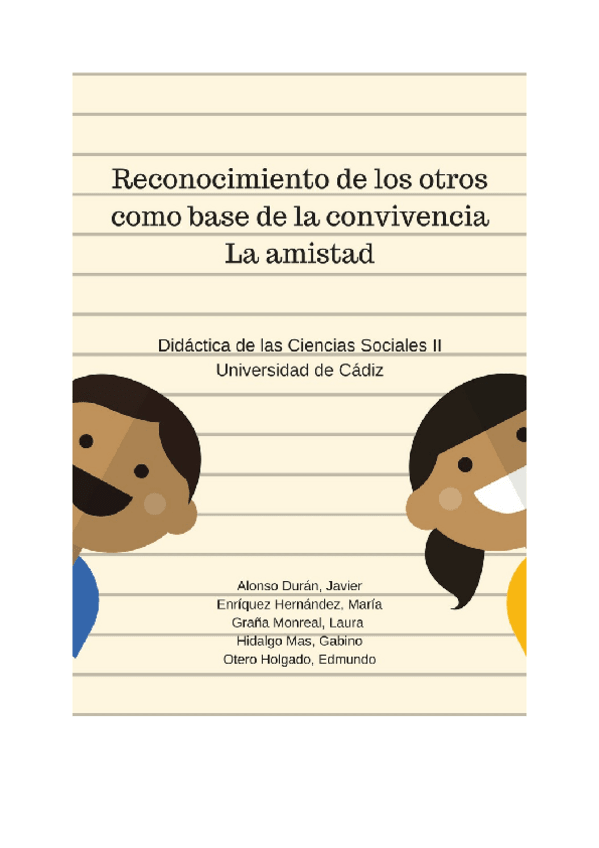 Reconocimiento de los otros
como base de la convivencia
La amistad

Didáctica de las Ciencias Sociales II
Universidad de Cádiz

Alonso Durán, Javier
Enríquez Hernández, María
Graña Monreal, Laura
Hidalgo Mas, Gabino
Otero Holgado, Edmundo